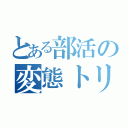 とある部活の
変態トリ